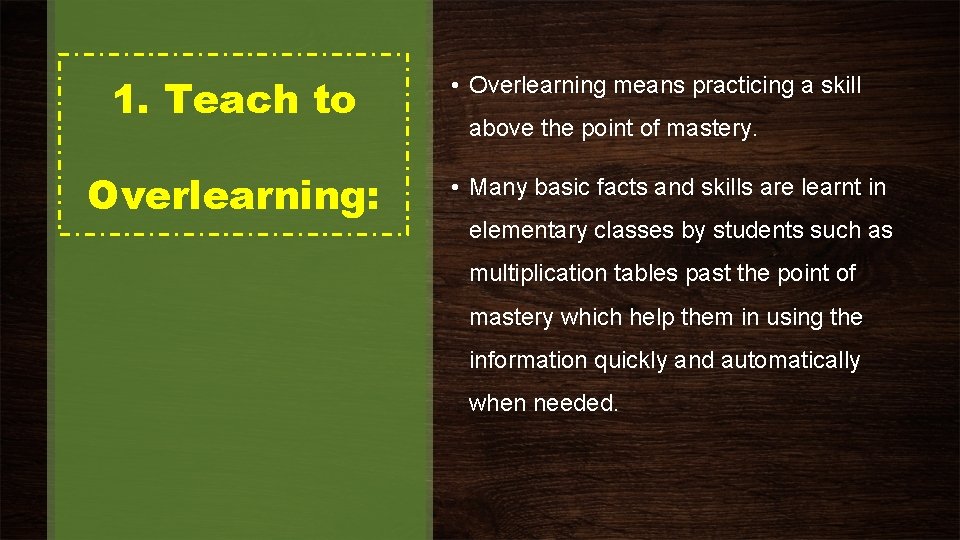 1. Teach to Overlearning:

• Overlearning means practicing a skill above the point of mastery.

• Many basic facts and skills are learnt in elementary classes by students such as multiplication tables past the point of mastery which help them in using the information quickly and automatically when needed.